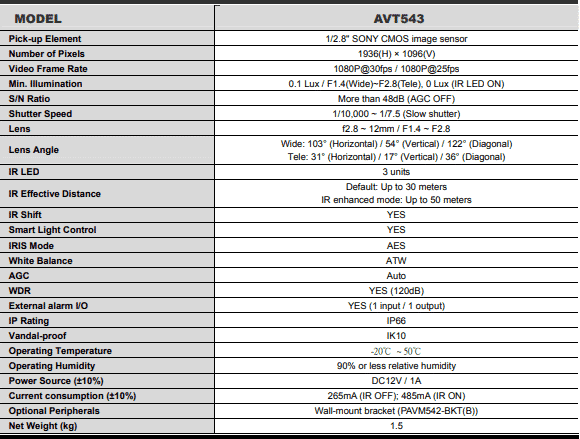 | MODEL | AVT543 |
|---|---|
| Pick-up Element | 1/2.8" SONY CMOS image sensor |
| Number of Pixels | 1936(H) × 1096(V) |
| Video Frame Rate | 1080P@30fps / 1080P@25fps |
| Min. Illumination | 0.1 Lux / F1.4(Wide)~F2.8(Tele), 0 Lux (IR LED ON) |
| S/N Ratio | More than 48dB (AGC OFF) |
| Shutter Speed | 1/10,000 ~ 1/7.5 (Slow shutter) |
| Lens | f2.8 ~ 12mm / F1.4 ~ F2.8 |
| Lens Angle | Wide: 103° (Horizontal) / 54° (Vertical) / 122° (Diagonal) Tele: 31° (Horizontal) / 17° (Vertical) / 36° (Diagonal) |
| IR LED | 3 units |
| IR Effective Distance | Default: Up to 30 meters IR enhanced mode: Up to 50 meters |
| IR Shift | YES |
| Smart Light Control | YES |
| IRIS Mode | AES |
| White Balance | ATW |
| AGC | Auto |
| WDR | YES (120dB) |
| External alarm I/O | YES (1 input / 1 output) |
| IP Rating | IP66 |
| Vandal-proof | IK10 |
| Operating Temperature | -20℃ ~ 50℃ |
| Operating Humidity | 90% or less relative humidity |
| Power Source (±10%) | DC12V / 1A |
| Current consumption (±10%) | 265mA (IR OFF); 485mA (IR ON) |
| Optional Peripherals | Wall-mount bracket (PAVM542-BKT(B)) |
| Net Weight (kg) | 1.5 |